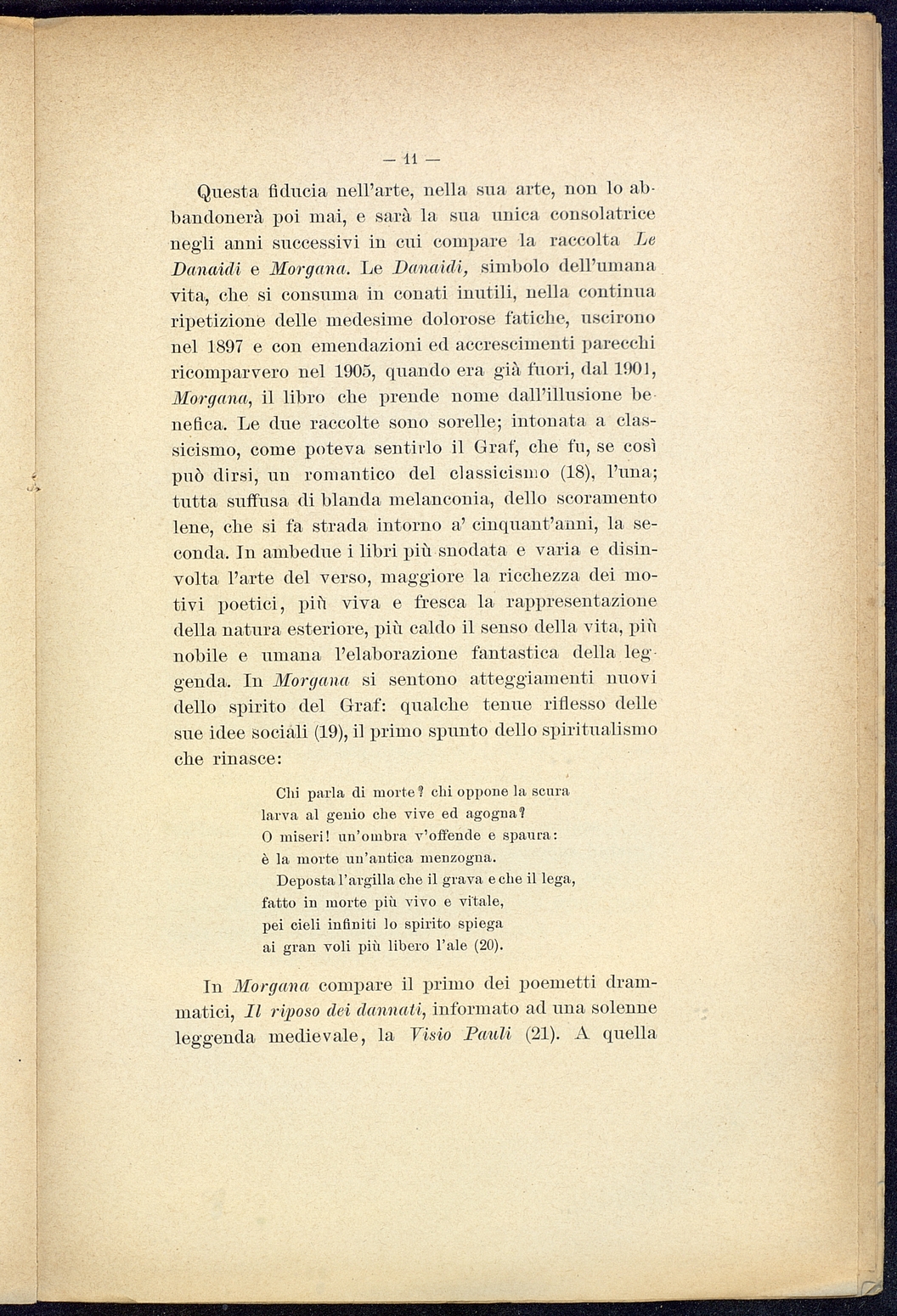 — 11 —

Questa fiducia nell'arte, nella sua arte, non lo abbandonerà poi mai, e sarà la sua unica consolatrice negli anni successivi in cui compare la raccolta Le Danaidi e Morgana. Le Danaidi, simbolo dell'umana vita, che si consuma in conati inutili, nella continua ripetizione delle medesime dolorose fatiche, uscirono nel 1897 e con emendazioni ed accrescimenti parecchi ricomparvero nel 1905, quando era già fuori, dal 1901, Morgana, il libro che prende nome dall'illusione benefica. Le due raccolte sono sorelle; intonata a classicismo, come poteva sentirlo il Graf, che fu, se così può dirsi, un romantico del classicismo (18), l'una; tutta suffusa di blanda melanconia, dello scoramento lene, che si fa strada intorno a' cinquant'anni, la seconda. In ambedue i libri più snodata e varia e disinvolta l'arte del verso, maggiore la ricchezza dei motivi poetici, più viva e fresca la rappresentazione della natura esteriore, più caldo il senso della vita, più nobile e umana l'elaborazione fantastica della leggenda. In Morgana si sentono atteggiamenti nuovi dello spirito del Graf: qualche tenue riflesso delle sue idee sociali (19), il primo spunto dello spiritualismo che rinasce:

Chi parla di morte? chi oppone la scura
larva al genio che vive ed agogna?
O miseri! un'ombra v'offende e spaura:
è la morte un'antica menzogna.
Deposta l'argilla che il grava e che il lega,
fatto in morte più vivo e vitale,
pei cieli infiniti lo spirito spiega
ai gran voli più libero l'ale (20).

In Morgana compare il primo dei poemetti drammatici, Il riposo dei dannati, informato ad una solenne leggenda medievale, la Visio Pauli (21). A quella